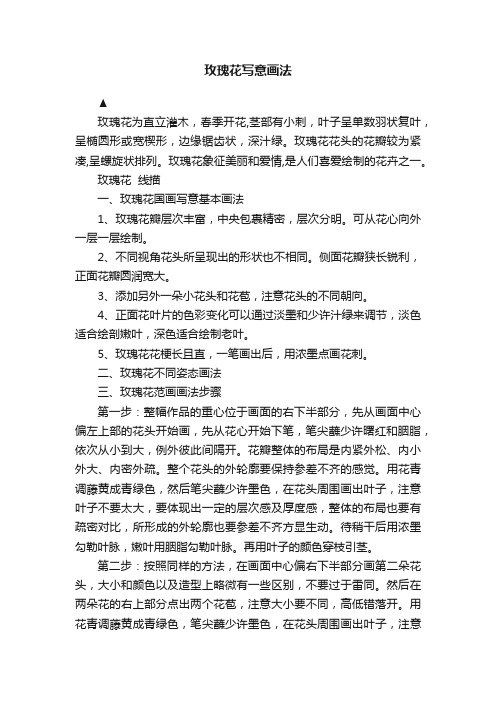 玫瑰花写意画法

▲

玫瑰花为直立灌木，春季开花,茎部有小刺，叶子呈单数羽状复叶，呈椭圆形或宽楔形，边缘锯齿状，深汁绿。玫瑰花花头的花瓣较为紧凑,呈螺旋状排列。玫瑰花象征美丽和爱情,是人们喜爱绘制的花卉之一。

玫瑰花 线描

一、玫瑰花国画写意基本画法

1、玫瑰花瓣层次丰富，中央包裹精密，层次分明。可从花心向外一层一层绘制。

2、不同视角花头所呈现出的形状也不相同。侧面花瓣狭长锐利，正面花瓣圆润宽大。

3、添加另外一朵小花头和花苞，注意花头的不同朝向。

4、正面花叶片的色彩变化可以通过淡墨和少许汁绿来调节，淡色适合绘制嫩叶，深色适合绘制老叶。

5、玫瑰花花梗长且直，一笔画出后，用浓墨点画花刺。

二、玫瑰花不同姿态画法

三、玫瑰花范画画法步骤

第一步：整幅作品的重心位于画面的右下半部分，先从画面中心偏左上部的花头开始画，先从花心开始下笔，笔尖蘸少许曙红和胭脂，依次从小到大，例外彼此间隔开。花瓣整体的布局是内紧外松、内小外大、内密外疏。整个花头的外轮廓要保持参差不齐的感觉。用花青调藤黄成青绿色，然后笔尖蘸少许墨色，在花头周围画出叶子，注意叶子不要太大，要体现出一定的层次感及厚度感，整体的布局也要有疏密对比，所形成的外轮廓也要参差不齐方显生动。待稍干后用浓墨勾勒叶脉，嫩叶用胭脂勾勒叶脉。再用叶子的颜色穿枝引茎。

第二步：按照同样的方法，在画面中心偏右下半部分画第二朵花头，大小和颜色以及造型上略微有一些区别，不要过于雷同。然后在两朵花的右上部分点出两个花苞，注意大小要不同，高低错落开。用花青调藤黄成青绿色，笔尖蘸少许墨色，在花头周围画出叶子，注意